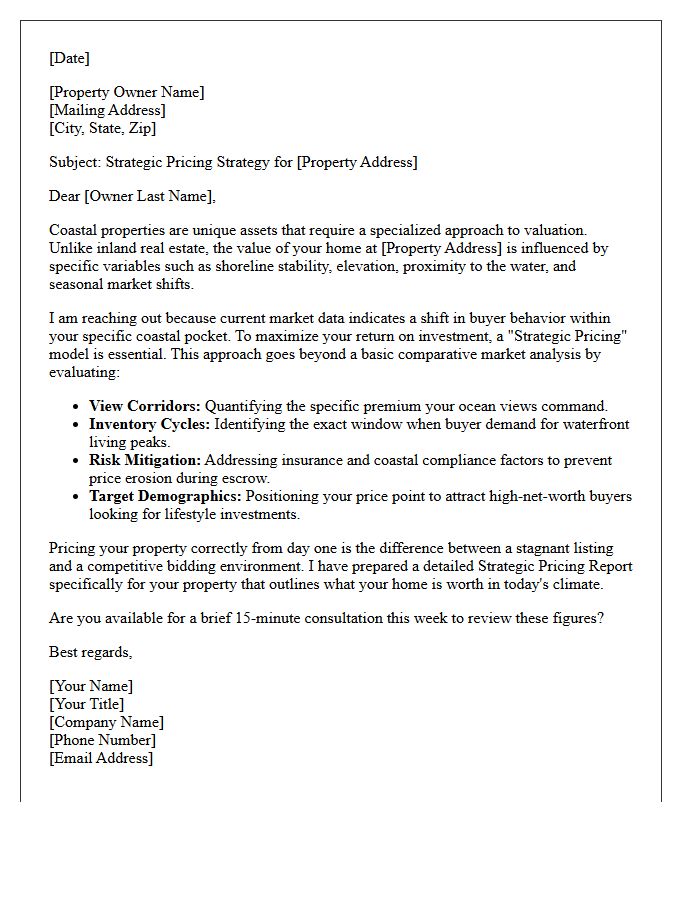 [Date]

[Property Owner Name]
[Mailing Address]
[City, State, Zip]

Subject: Strategic Pricing Strategy for [Property Address]

Dear [Owner Last Name],

Coastal properties are unique assets that require a specialized approach to valuation. Unlike inland real estate, the value of your home at [Property Address] is influenced by specific variables such as shoreline stability, elevation, proximity to the water, and seasonal market shifts.

I am reaching out because current market data indicates a shift in buyer behavior within your specific coastal pocket. To maximize your return on investment, a "Strategic Pricing" model is essential. This approach goes beyond a basic comparative market analysis by evaluating:

• View Corridors: Quantifying the specific premium your ocean views command.
• Inventory Cycles: Identifying the exact window when buyer demand for waterfront living peaks.
• Risk Mitigation: Addressing insurance and coastal compliance factors to prevent price erosion during escrow.
• Target Demographics: Positioning your price point to attract high-net-worth buyers looking for lifestyle investments.

Pricing your property correctly from day one is the difference between a stagnant listing and a competitive bidding environment. I have prepared a detailed Strategic Pricing Report specifically for your property that outlines what your home is worth in today's climate.

Are you available for a brief 15-minute consultation this week to review these figures?

Best regards,

[Your Name]
[Your Title]
[Company Name]
[Phone Number]
[Email Address]